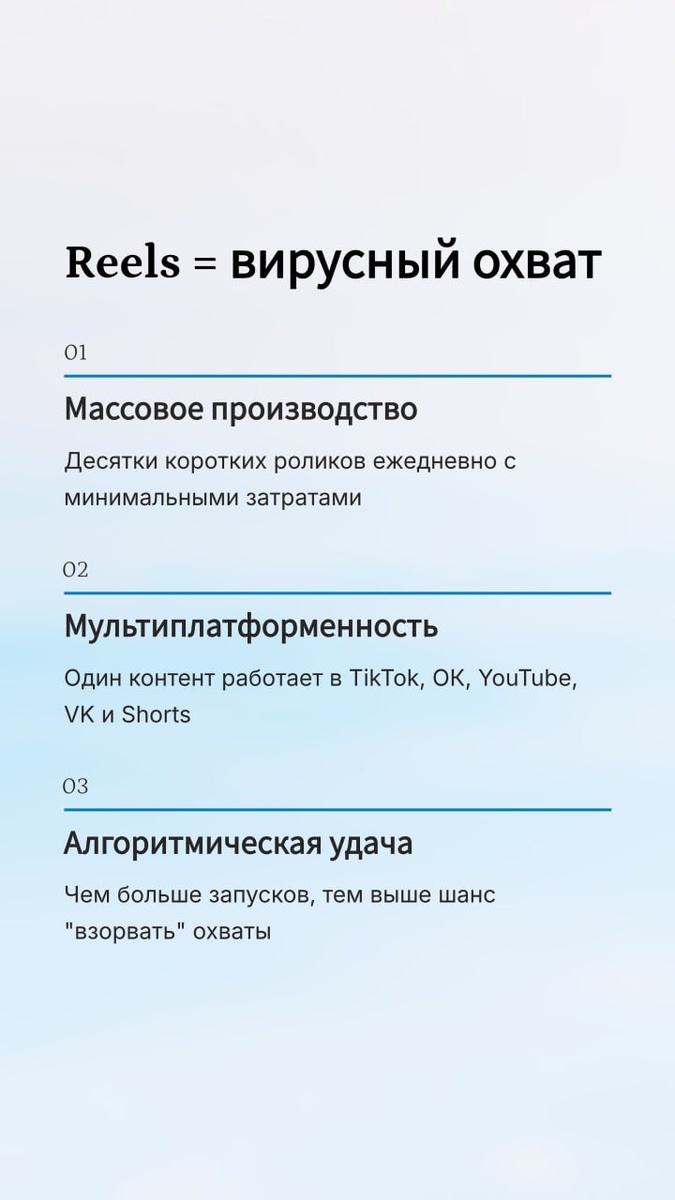 Reels = вирусный охват

01

Массовое производство

Десятки коротких роликов ежедневно с минимальными затратами

02

Мультиплатформенность

Один контент работает в TikTok, OK, YouTube, VK и Shorts

03

Алгоритмическая удача

Чем больше запусков, тем выше шанс "взорвать" охваты